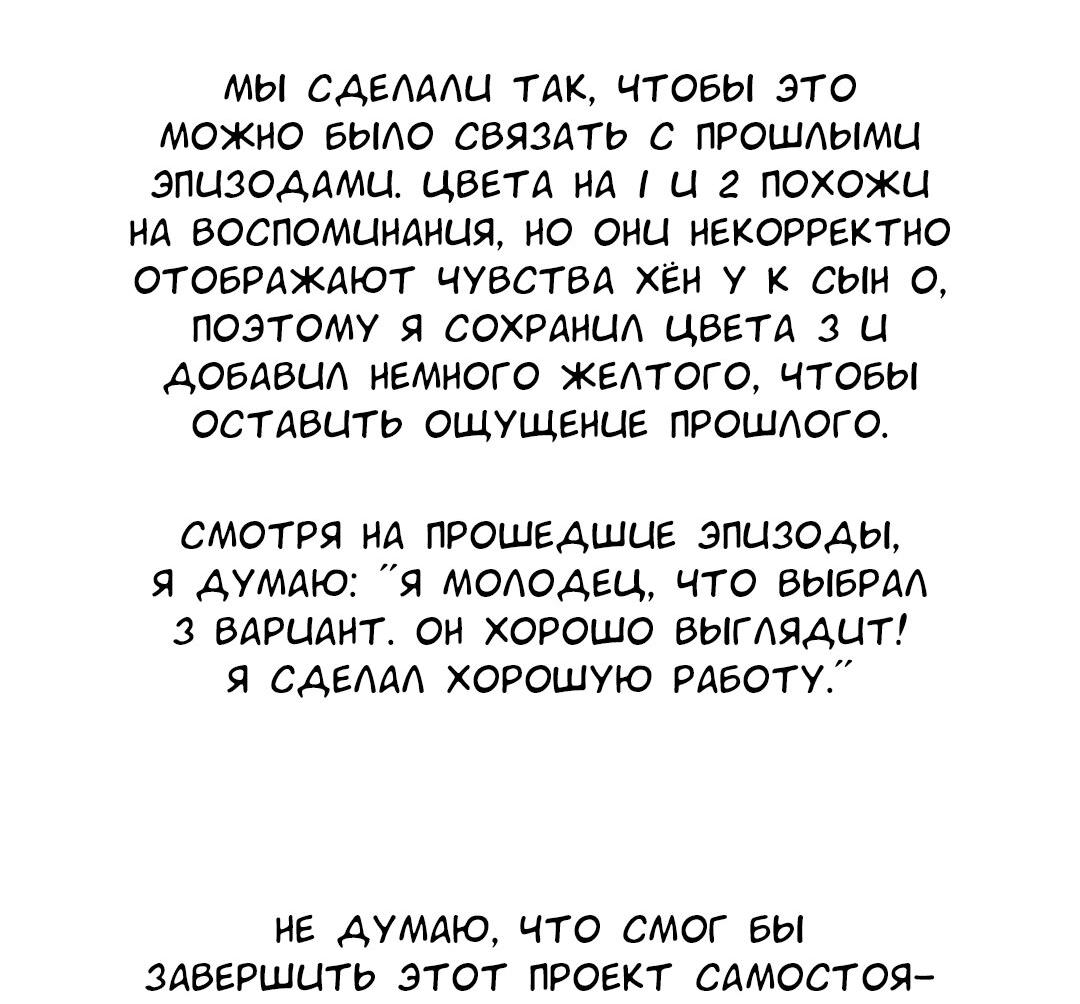 МЫ СДЕЛАЛИ ТАК, ЧТОБЫ ЭТО МОЖНО БЫЛО СВЯЗАТЬ С ПРОШЛЫМИ ЭПИЗОДАМИ. ЦВЕТА НА 1 И 2 ПОХОЖИ НА ВОСПОМИНАНИЯ, НО ОНИ НЕКОРРЕКТНО ОТОБРАЖАЮТ ЧУВСТВА ХЁН У К СЫН О, ПОЭТОМУ Я СОХРАНИЛ ЦВЕТА 3 И ДОБАВИЛ НЕМНОГО ЖЕЛТОГО, ЧТОБЫ ОСТАВИТЬ ОЩУЩЕНИЕ ПРОШЛОГО.

СМОТРЯ НА ПРОШЕДШИЕ ЭПИЗОДЫ, Я ДУМАЮ: "Я МОЛОДЕЦ, ЧТО ВЫБРАЛ 3 ВАРИАНТ. ОН ХОРОШО ВЫГЛЯДИТ! Я СДЕЛАЛ ХОРОШУЮ РАБОТУ."

НЕ ДУМАЮ, ЧТО СМОГ БЫ ЗАВЕРШИТЬ ЭТОТ ПРОЕКТ САМОСТОЯ-